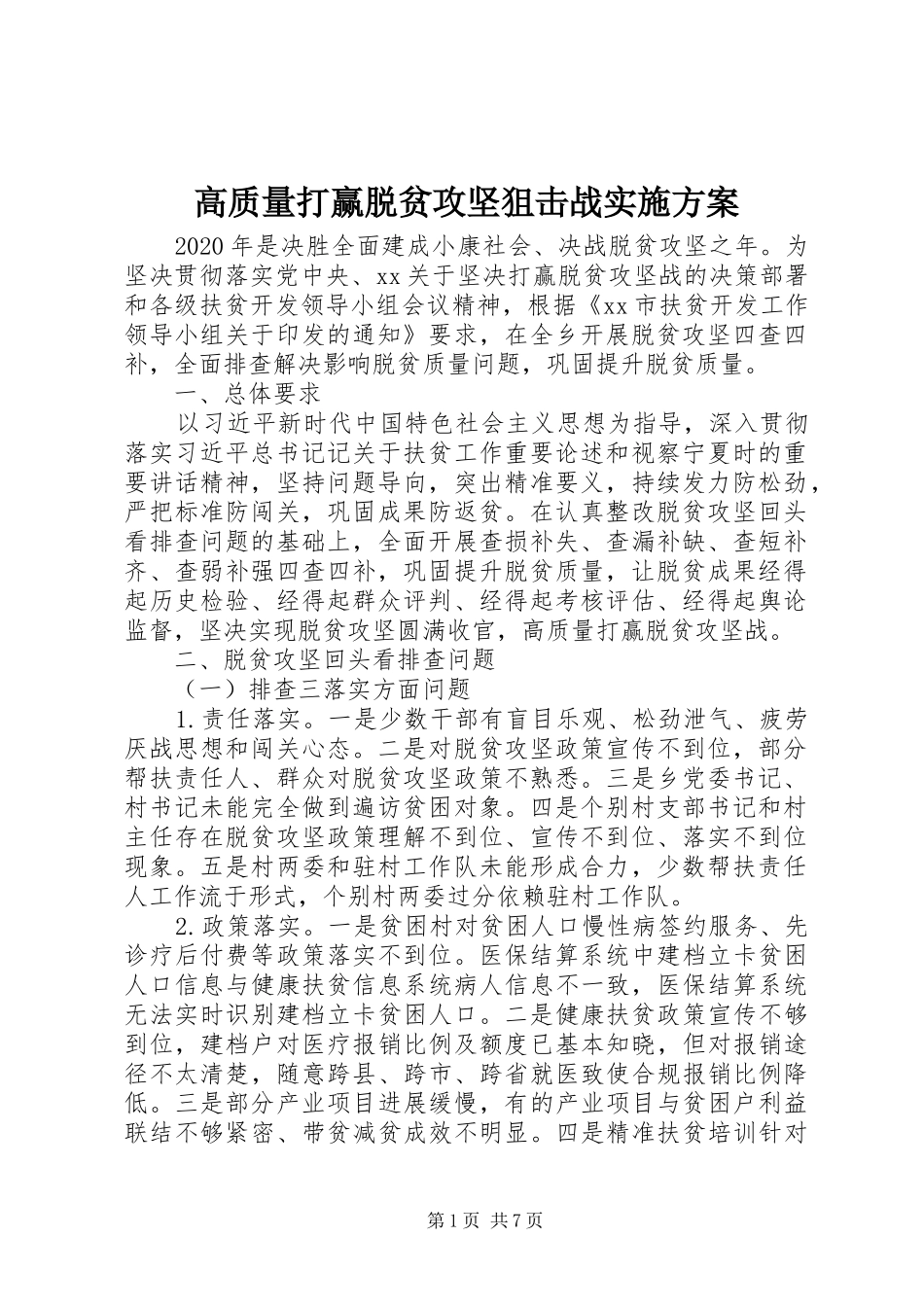 高质量打赢脱贫攻坚狙击战实施方案

2020年是决胜全面建成小康社会、决战脱贫攻坚之年。为坚决贯彻落实党中央、xx关于坚决打赢脱贫攻坚战的决策部署和各级扶贫开发领导小组会议精神，根据《xx市扶贫开发工作领导小组关于印发的通知》要求，在全乡开展脱贫攻坚四查四补，全面排查解决影响脱贫质量问题，巩固提升脱贫质量。

一、总体要求

以习近平新时代中国特色社会主义思想为指导，深入贯彻落实习近平总书记记关于扶贫工作重要论述和视察宁夏时的重要讲话精神，坚持问题导向，突出精准要义，持续发力防松劲，严把标准防闯关，巩固成果防返贫。在认真整改脱贫攻坚回头看排查问题的基础上，全面开展查损补失、查漏补缺、查短补齐、查弱补强四查四补，巩固提升脱贫质量，让脱贫成果经得起历史检验、经得起群众评判、经得起考核评估、经得起舆论监督，坚决实现脱贫攻坚圆满收官，高质量打赢脱贫攻坚战。

二、脱贫攻坚回头看排查问题

（一）排查三落实方面问题

1.责任落实。一是少数干部有盲目乐观、松劲泄气、疲劳厌战思想和闯关心态。二是对脱贫攻坚政策宣传不到位，部分帮扶责任人、群众对脱贫攻坚政策不熟悉。三是乡党委书记、村书记未能完全做到遍访贫困对象。四是个别村支部书记和村主任存在脱贫攻坚政策理解不到位、宣传不到位、落实不到位现象。五是村两委和驻村工作队未能形成合力，少数帮扶责任人工作流于形式，个别村两委过分依赖驻村工作队。

2.政策落实。一是贫困村对贫困人口慢性病签约服务、先诊疗后付费等政策落实不到位。医保结算系统中建档立卡贫困人口信息与健康扶贫信息系统病人信息不一致，医保结算系统无法实时识别建档立卡贫困人口。二是健康扶贫政策宣传不够到位，建档户对医疗报销比例及额度已基本知晓，但对报销途径不太清楚，随意跨县、跨市、跨省就医致使合规报销比例降低。三是部分产业项目进展缓慢，有的产业项目与贫困户利益联结不够紧密、带贫减贫成效不明显。四是精准扶贫培训针对

第1页 共7页